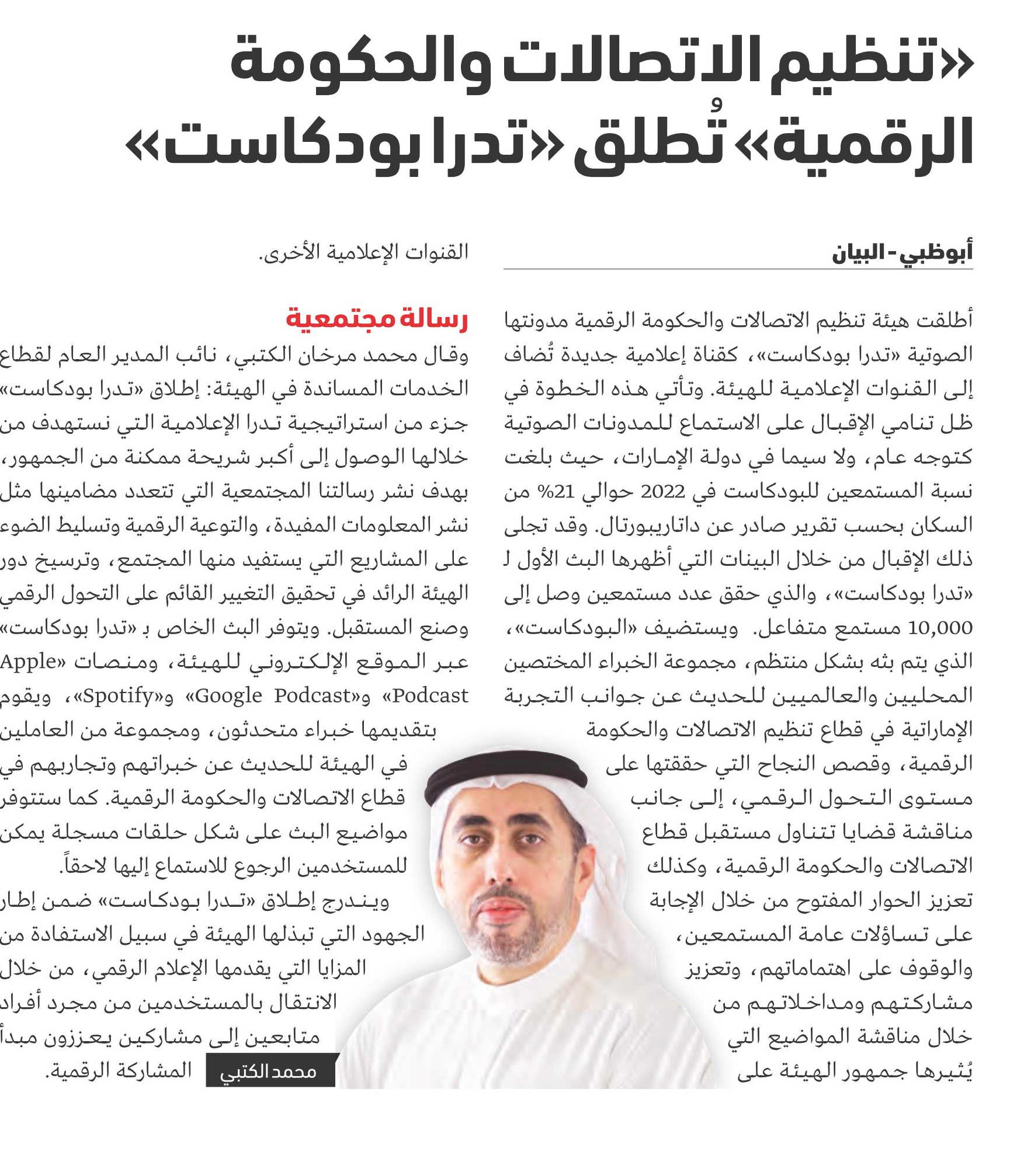 «تنظيم الاتصالات والحكومة الرقمية» تُطلق «تدرا بودكاست»

أبوظبي - البيان

أطلقت هيئة تنظيم الاتصالات والحكومة الرقمية مدونتها الصوتية «تدرا بودكاست»، كقناة إعلامية جديدة تُضاف إلى القنوات الإعلامية للهيئة. وتأتي هذه الخطوة في ظل تنامي الإقبال على الاستماع للمدونات الصوتية كتوجه عام، ولا سيما في دولة الإمارات، حيث بلغت نسبة المستمعين للبودكاست في 2022 حوالي 21% من السكان بحسب تقرير صادر عن داتاريبورتال. وقد تجلى ذلك الإقبال من خلال البينات التي أظهرها البث الأول لـ «تدرا بودكاست»، والذي حقق عدد مستمعين وصل إلى 10,000 مستمع متفاعل. ويستضيف «البودكاست»، الذي يتم بثه بشكل منتظم، مجموعة الخبراء المختصين المحليين والعالميين للحديث عن جوانب التجربة الإماراتية في قطاع تنظيم الاتصالات والحكومة الرقمية، وقصص النجاح التي حققتها على مستوى التحول الرقمي، إلى جانب مناقشة قضايا تتناول مستقبل قطاع الاتصالات والحكومة الرقمية، وكذلك تعزيز الحوار المفتوح من خلال الإجابة على تساؤلات عامة المستمعين، والوقوف على اهتماماتهم، وتعزيز مشاركتهم ومداخلاتهم من خلال مناقشة المواضيع التي يُثيرها جمهور الهيئة على القنوات الإعلامية الأخرى.

رسالة مجتمعية

وقال محمد مرخان الكتبي، نائب المدير العام لقطاع الخدمات المساندة في الهيئة: إطلاق «تدرا بودكاست» جزء من استراتيجية تدرا الإعلامية التي نستهدف من خلالها الوصول إلى أكبر شريحة ممكنة من الجمهور، بهدف نشر رسالتنا المجتمعية التي تتعدد مضامينها مثل نشر المعلومات المفيدة، والتوعية الرقمية وتسليط الضوء على المشاريع التي يستفيد منها المجتمع، وترسيخ دور الهيئة الرائد في تحقيق التغيير القائم على التحول الرقمي وصنع المستقبل. ويتوفر البث الخاص بـ «تدرا بودكاست» عبر الموقع الإلكتروني للهيئة، ومنصات «Apple Podcast» و«Google Podcast» و«Spotify»، ويقوم بتقديمها خبراء متحدثون، ومجموعة من العاملين في الهيئة للحديث عن خبراتهم وتجاربهم في قطاع الاتصالات والحكومة الرقمية. كما ستتوفر مواضيع البث على شكل حلقات مسجلة يمكن للمستخدمين الرجوع للاستماع إليها لاحقاً.

ويندرج إطلاق «تدرا بودكاست» ضمن إطار الجهود التي تبذلها الهيئة في سبيل الاستفادة من المزايا التي يقدمها الإعلام الرقمي، من خلال الانتقال بالمستخدمين من مجرد أفراد متابعين إلى مشاركين يعززون مبدأ المشاركة الرقمية.

محمد الكتبي